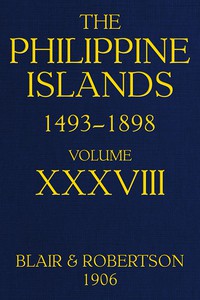 THE PHILIPPINE ISLANDS

1493–1898

VOLUME XXXVIII

BLAIR & ROBERTSON
1906